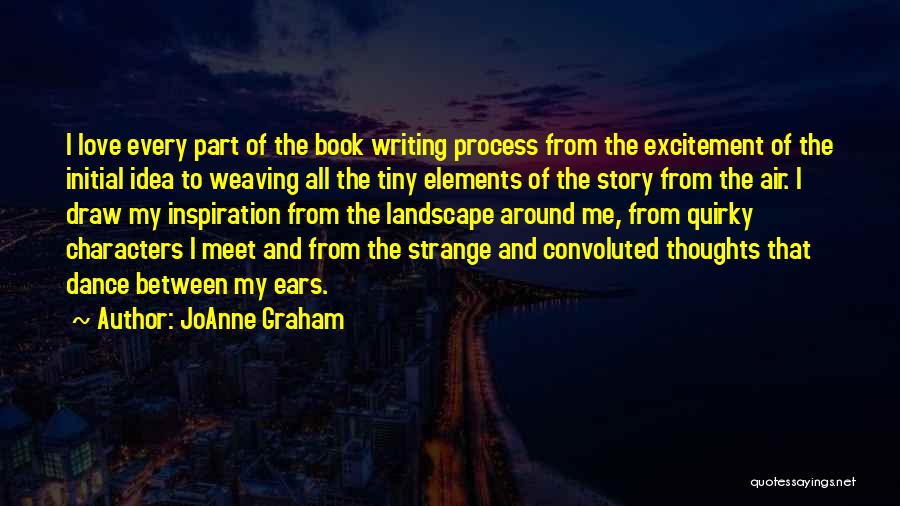 I love every part of the book writing process from the excitement of the initial idea to weaving all the tiny elements of the story from the air. I draw my inspiration from the landscape around me, from quirky characters I meet and from the strange and convoluted thoughts that dance between my ears.

~ Author: JoAnne Graham

quotessayings.net